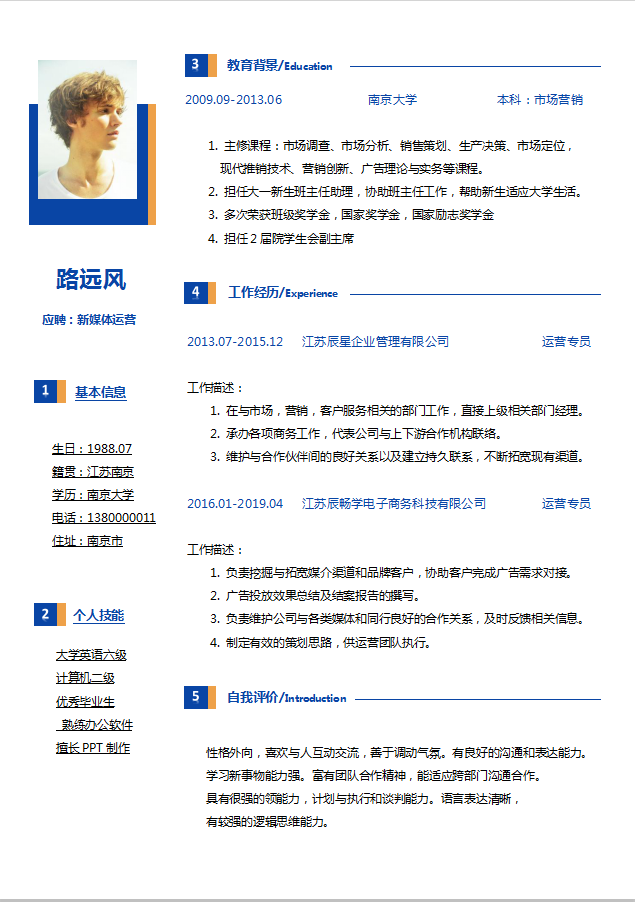 路远风

应聘：新媒体运营

1 基本信息

生日：1988.07
籍贯：江苏南京
学历：南京大学
电话：1380000011
住址：南京市

2 个人技能

大学英语六级
计算机二级
优秀毕业生
熟练办公软件
擅长PPT制作

3 教育背景/Education

2009.09-2013.06 南京大学 本科：市场营销

1. 主修课程：市场调查、市场分析、销售策划、生产决策、市场定位，现代推销技术、营销创新、广告理论与实务等课程。
2. 担任大一新生班主任助理，协助班主任工作，帮助新生适应大学生活。
3. 多次荣获班级奖学金，国家奖学金，国家励志奖学金
4. 担任2届院学生会副主席

4 工作经历/Experience

2013.07-2015.12 江苏辰星企业管理有限公司 运营专员

工作描述：
1. 在与市场，营销，客户服务相关的部门工作，直接上级相关部门经理。
2. 承办各项商务工作，代表公司与上下游合作机构联络。
3. 维护与合作伙伴间的良好关系以及建立持久联系，不断拓宽现有渠道。

2016.01-2019.04 江苏辰畅学电子商务科技有限公司 运营专员

工作描述：
1. 负责挖掘与拓宽媒介渠道和品牌客户，协助客户完成广告需求对接。
2. 广告投放效果总结及结案报告的撰写。
3. 负责维护公司与各类媒体和同行良好的合作关系，及时反馈相关信息。
4. 制定有效的策划思路，供运营团队执行。

5 自我评价/Introduction

性格外向，喜欢与人互动交流，善于调动气氛。有良好的沟通和表达能力。
学习新事物能力强。富有团队合作精神，能适应跨部门沟通合作。
具有很强的领能力，计划与执行和谈判能力。语言表达清晰，
有较强的逻辑思维能力。